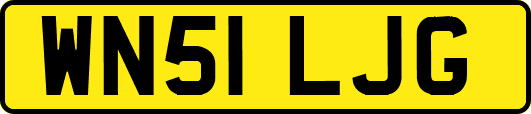 WN51 LJG